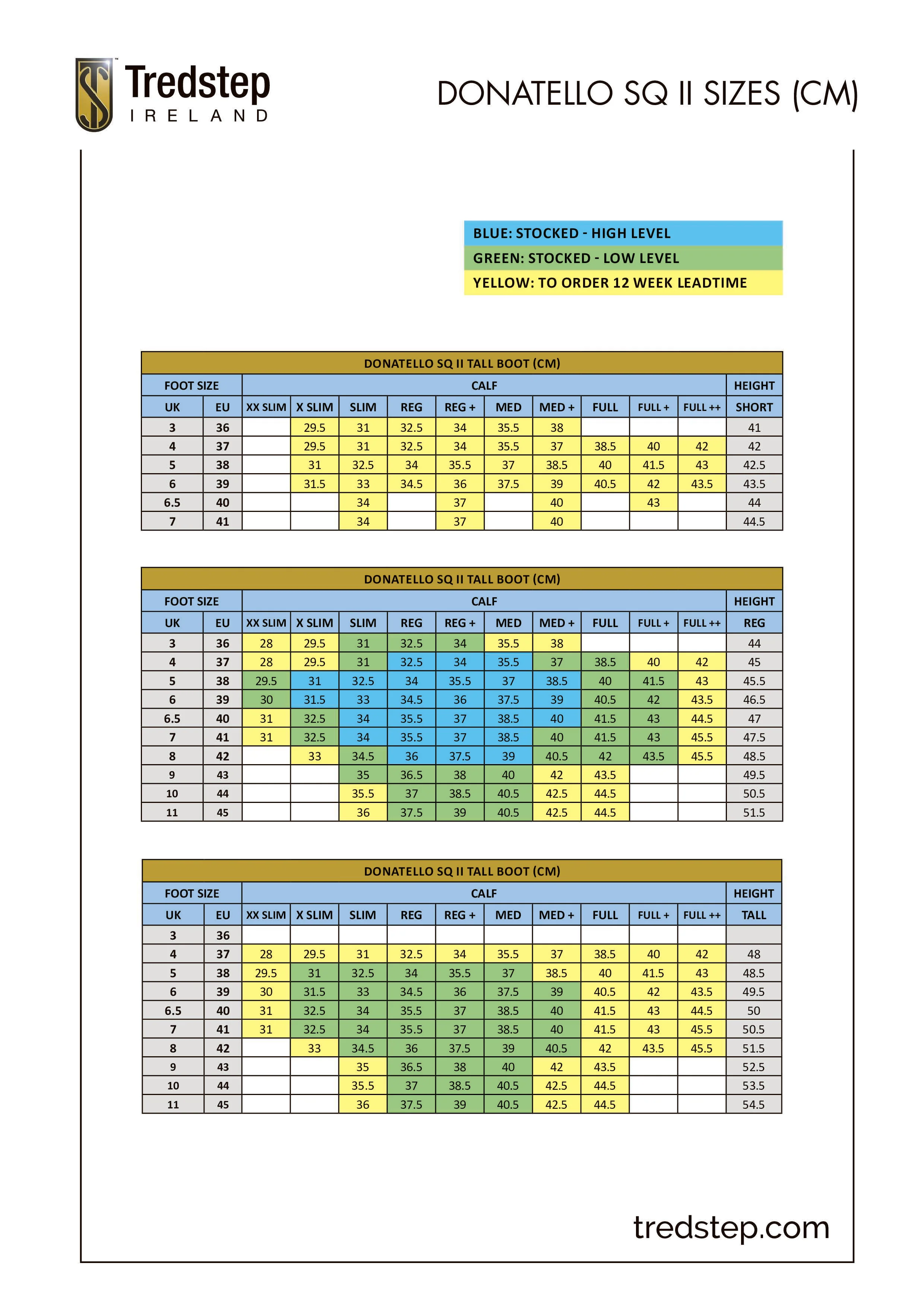 Tredstep
IRELAND

DONATELLO SQ II SIZES (CM)

BLUE: STOCKED - HIGH LEVEL
GREEN: STOCKED - LOW LEVEL
YELLOW: TO ORDER 12 WEEK LEADTIME

| DONATELLO SQ II TALL BOOT (CM) | | | | | | | | | | | | |
|---|---|---|---|---|---|---|---|---|---|---|---|---|
| FOOT SIZE | | CALF | | | | | | | | | | HEIGHT |
| UK | EU | XX SLIM | X SLIM | SLIM | REG | REG + | MED | MED + | FULL | FULL + | FULL ++ | SHORT |
| 3 | 36 | | 29.5 | 31 | 32.5 | 34 | 35.5 | 38 | | | | 41 |
| 4 | 37 | | 29.5 | 31 | 32.5 | 34 | 35.5 | 37 | 38.5 | 40 | 42 | 42 |
| 5 | 38 | | 31 | 32.5 | 34 | 35.5 | 37 | 38.5 | 40 | 41.5 | 43 | 42.5 |
| 6 | 39 | | 31.5 | 33 | 34.5 | 36 | 37.5 | 39 | 40.5 | 42 | 43.5 | 43.5 |
| 6.5 | 40 | | | 34 | | 37 | | 40 | | 43 | | 44 |
| 7 | 41 | | | 34 | | 37 | | 40 | | | | 44.5 |

| DONATELLO SQ II TALL BOOT (CM) | | | | | | | | | | | | |
|---|---|---|---|---|---|---|---|---|---|---|---|---|
| FOOT SIZE | | CALF | | | | | | | | | | HEIGHT |
| UK | EU | XX SLIM | X SLIM | SLIM | REG | REG + | MED | MED + | FULL | FULL + | FULL ++ | REG |
| 3 | 36 | 28 | 29.5 | 31 | 32.5 | 34 | 35.5 | 38 | | | | 44 |
| 4 | 37 | 28 | 29.5 | 31 | 32.5 | 34 | 35.5 | 37 | 38.5 | 40 | 42 | 45 |
| 5 | 38 | 29.5 | 31 | 32.5 | 34 | 35.5 | 37 | 38.5 | 40 | 41.5 | 43 | 45.5 |
| 6 | 39 | 30 | 31.5 | 33 | 34.5 | 36 | 37.5 | 39 | 40.5 | 42 | 43.5 | 46.5 |
| 6.5 | 40 | 31 | 32.5 | 34 | 35.5 | 37 | 38.5 | 40 | 41.5 | 43 | 44.5 | 47 |
| 7 | 41 | 31 | 32.5 | 34 | 35.5 | 37 | 38.5 | 40 | 41.5 | 43 | 45.5 | 47.5 |
| 8 | 42 | | 33 | 34.5 | 36 | 37.5 | 39 | 40.5 | 42 | 43.5 | 45.5 | 48.5 |
| 9 | 43 | | | 35 | 36.5 | 38 | 40 | 42 | 43.5 | | | 49.5 |
| 10 | 44 | | | 35.5 | 37 | 38.5 | 40.5 | 42.5 | 44.5 | | | 50.5 |
| 11 | 45 | | | 36 | 37.5 | 39 | 40.5 | 42.5 | 44.5 | | | 51.5 |

| DONATELLO SQ II TALL BOOT (CM) | | | | | | | | | | | | |
|---|---|---|---|---|---|---|---|---|---|---|---|---|
| FOOT SIZE | | CALF | | | | | | | | | | HEIGHT |
| UK | EU | XX SLIM | X SLIM | SLIM | REG | REG + | MED | MED + | FULL | FULL + | FULL ++ | TALL |
| 3 | 36 | | | | | | | | | | | |
| 4 | 37 | 28 | 29.5 | 31 | 32.5 | 34 | 35.5 | 37 | 38.5 | 40 | 42 | 48 |
| 5 | 38 | 29.5 | 31 | 32.5 | 34 | 35.5 | 37 | 38.5 | 40 | 41.5 | 43 | 48.5 |
| 6 | 39 | 30 | 31.5 | 33 | 34.5 | 36 | 37.5 | 39 | 40.5 | 42 | 43.5 | 49.5 |
| 6.5 | 40 | 31 | 32.5 | 34 | 35.5 | 37 | 38.5 | 40 | 41.5 | 43 | 44.5 | 50 |
| 7 | 41 | 31 | 32.5 | 34 | 35.5 | 37 | 38.5 | 40 | 41.5 | 43 | 45.5 | 50.5 |
| 8 | 42 | | 33 | 34.5 | 36 | 37.5 | 39 | 40.5 | 42 | 43.5 | 45.5 | 51.5 |
| 9 | 43 | | | 35 | 36.5 | 38 | 40 | 42 | 43.5 | | | 52.5 |
| 10 | 44 | | | 35.5 | 37 | 38.5 | 40.5 | 42.5 | 44.5 | | | 53.5 |
| 11 | 45 | | | 36 | 37.5 | 39 | 40.5 | 42.5 | 44.5 | | | 54.5 |

tredstep.com